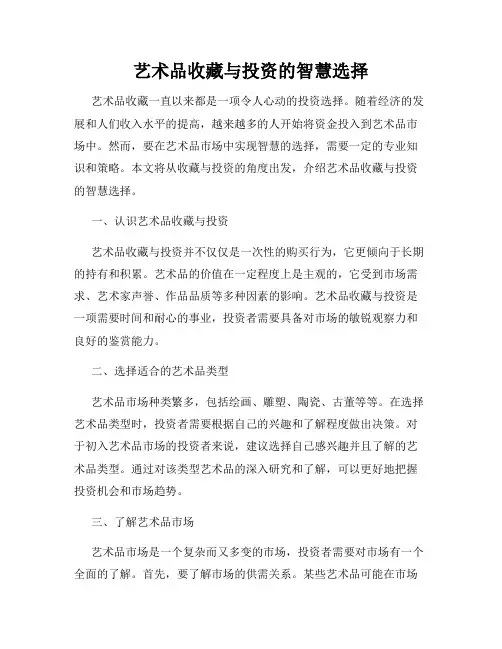 艺术品收藏与投资的智慧选择

艺术品收藏一直以来都是一项令人心动的投资选择。随着经济的发展和人们收入水平的提高，越来越多的人开始将资金投入到艺术品市场中。然而，要在艺术品市场中实现智慧的选择，需要一定的专业知识和策略。本文将从收藏与投资的角度出发，介绍艺术品收藏与投资的智慧选择。

一、认识艺术品收藏与投资

艺术品收藏与投资并不仅仅是一次性的购买行为，它更倾向于长期的持有和积累。艺术品的价值在一定程度上是主观的，它受到市场需求、艺术家声誉、作品品质等多种因素的影响。艺术品收藏与投资是一项需要时间和耐心的事业，投资者需要具备对市场的敏锐观察力和良好的鉴赏能力。

二、选择适合的艺术品类型

艺术品市场种类繁多，包括绘画、雕塑、陶瓷、古董等等。在选择艺术品类型时，投资者需要根据自己的兴趣和了解程度做出决策。对于初入艺术品市场的投资者来说，建议选择自己感兴趣并且了解的艺术品类型。通过对该类型艺术品的深入研究和了解，可以更好地把握投资机会和市场趋势。

三、了解艺术品市场

艺术品市场是一个复杂而又多变的市场，投资者需要对市场有一个全面的了解。首先，要了解市场的供需关系。某些艺术品可能在市场